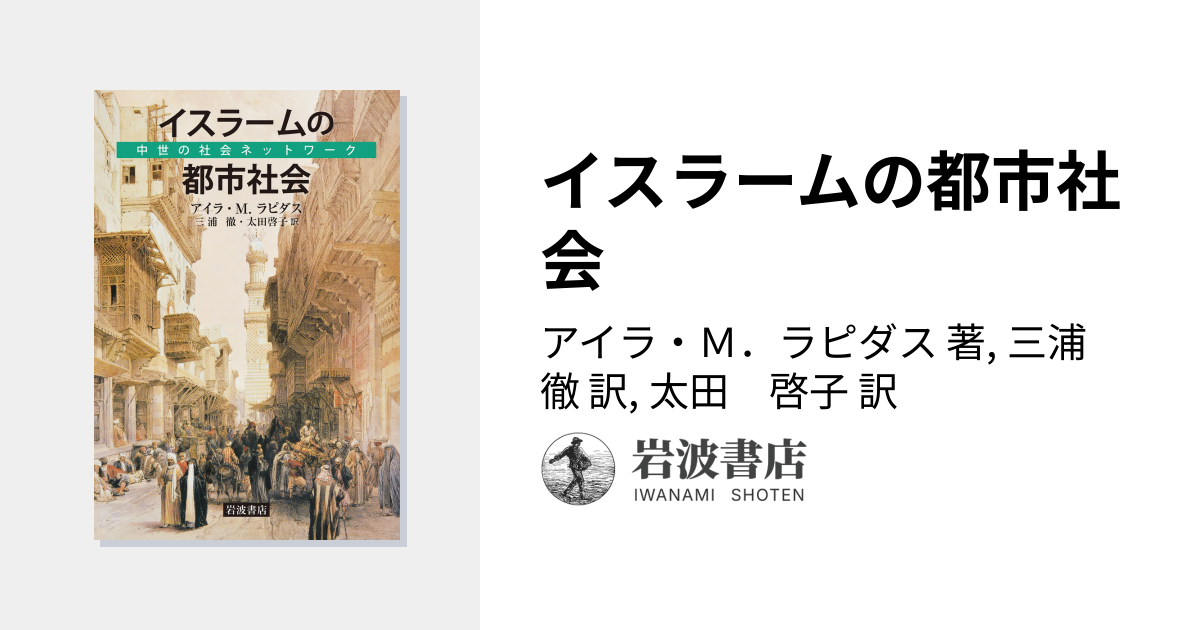 イスラームの
中世の社会ネットワーク
都市社会
アイラ・M. ラピダス
三浦　徹・太田啓子 訳
岩波書店

イスラームの都市社会

アイラ・M．ラピダス 著, 三浦　徹 訳, 太田　啓子 訳

岩波書店
IWANAMI SHOTEN